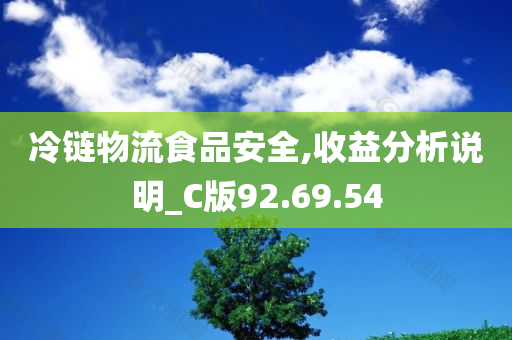 冷链物流食品安全,收益分析说明_C版92.69.54